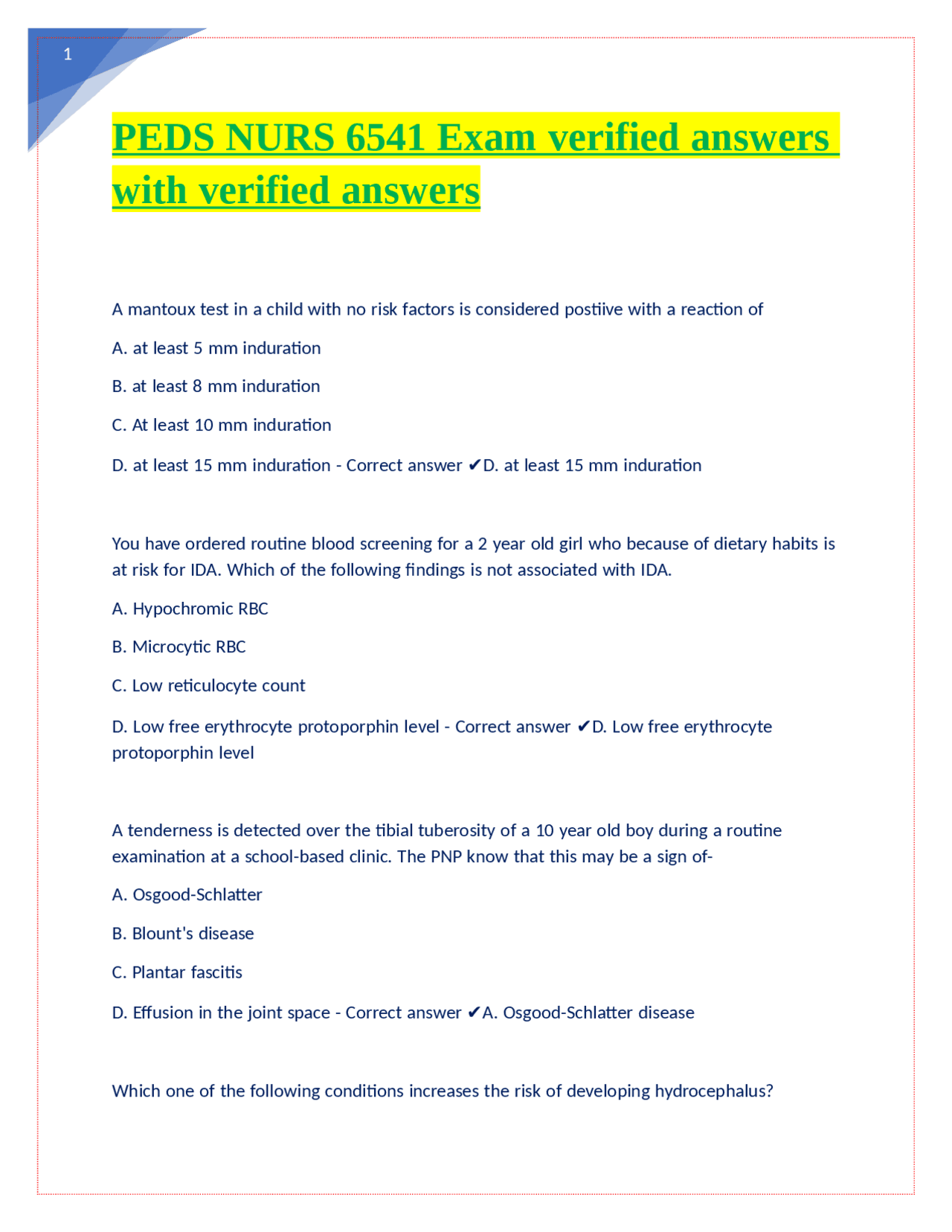 1

PEDS NURS 6541 Exam verified answers with verified answers

A mantoux test in a child with no risk factors is considered postiive with a reaction of

A. at least 5 mm induration

B. at least 8 mm induration

C. At least 10 mm induration

D. at least 15 mm induration - Correct answer ✔D. at least 15 mm induration

You have ordered routine blood screening for a 2 year old girl who because of dietary habits is at risk for IDA. Which of the following findings is not associated with IDA.

A. Hypochromic RBC

B. Microcytic RBC

C. Low reticulocyte count

D. Low free erythrocyte protoporphin level - Correct answer ✔D. Low free erythrocyte protoporphin level

A tenderness is detected over the tibial tuberosity of a 10 year old boy during a routine examination at a school-based clinic. The PNP know that this may be a sign of-

A. Osgood-Schlatter

B. Blount's disease

C. Plantar fascitis

D. Effusion in the joint space - Correct answer ✔A. Osgood-Schlatter disease

Which one of the following conditions increases the risk of developing hydrocephalus?